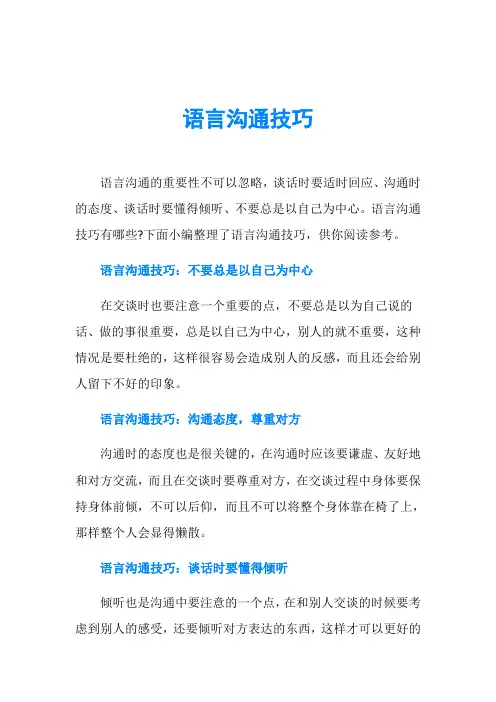 语言沟通技巧

语言沟通的重要性不可以忽略，谈话时要适时回应、沟通时的态度、谈话时要懂得倾听、不要总是以自己为中心。语言沟通技巧有哪些?下面小编整理了语言沟通技巧，供你阅读参考。

语言沟通技巧：不要总是以自己为中心

在交谈时也要注意一个重要的点，不要总是以为自己说的话、做的事很重要，总是以自己为中心，别人的就不重要，这种情况是要杜绝的，这样很容易会造成别人的反感，而且还会给别人留下不好的印象。

语言沟通技巧：沟通态度，尊重对方

沟通时的态度也是很关键的，在沟通时应该要谦虚、友好地和对方交流，而且在交谈时要尊重对方，在交谈过程中身体要保持身体前倾，不可以后仰，而且不可以将整个身体靠在椅了上，那样整个人会显得懒散。

语言沟通技巧：谈话时要懂得倾听

倾听也是沟通中要注意的一个点，在和别人交谈的时候要考虑到别人的感受，还要倾听对方表达的东西，这样才可以更好的